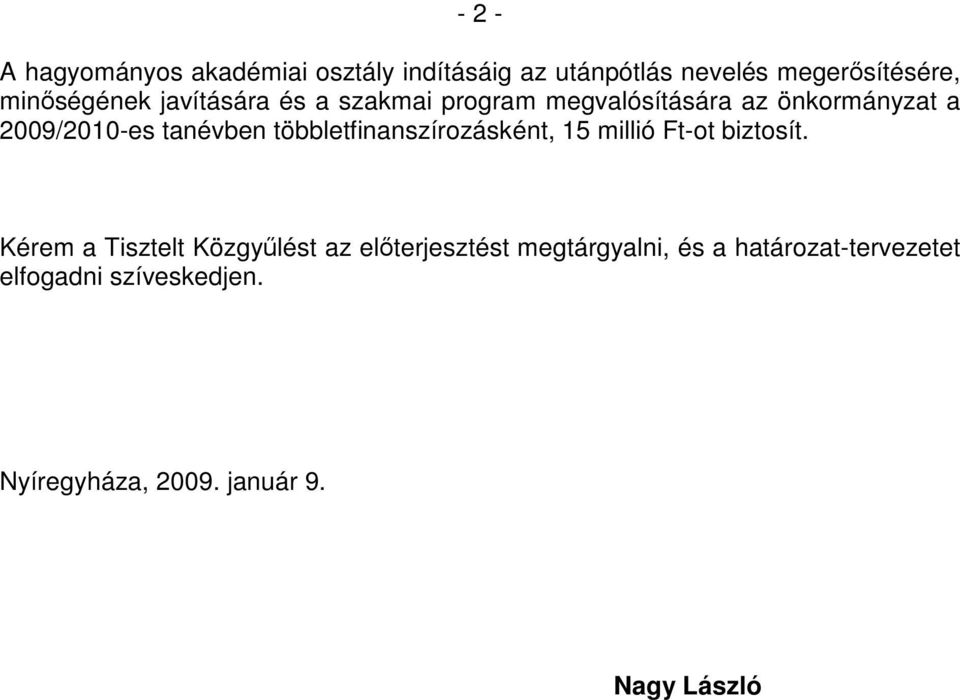 - 2 -

A hagyományos akadémiai osztály indításáig az utánpótlás nevelés megerősítésére, minőségének javítására és a szakmai program megvalósítására az önkormányzat a 2009/2010-es tanévben többletfinanszírozásként, 15 millió Ft-ot biztosít.

Kérem a Tisztelt Közgyűlést az előterjesztést megtárgyalni, és a határozat-tervezetet elfogadni szíveskedjen.

Nyíregyháza, 2009. január 9.

Nagy László